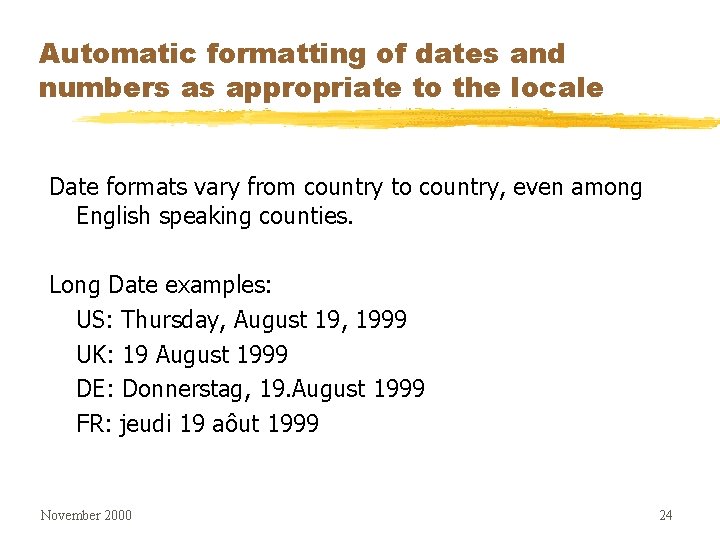 Automatic formatting of dates and numbers as appropriate to the locale

Date formats vary from country to country, even among English speaking counties.

Long Date examples:
US: Thursday, August 19, 1999
UK: 19 August 1999
DE: Donnerstag, 19.August 1999
FR: jeudi 19 aôut 1999

November 2000

24